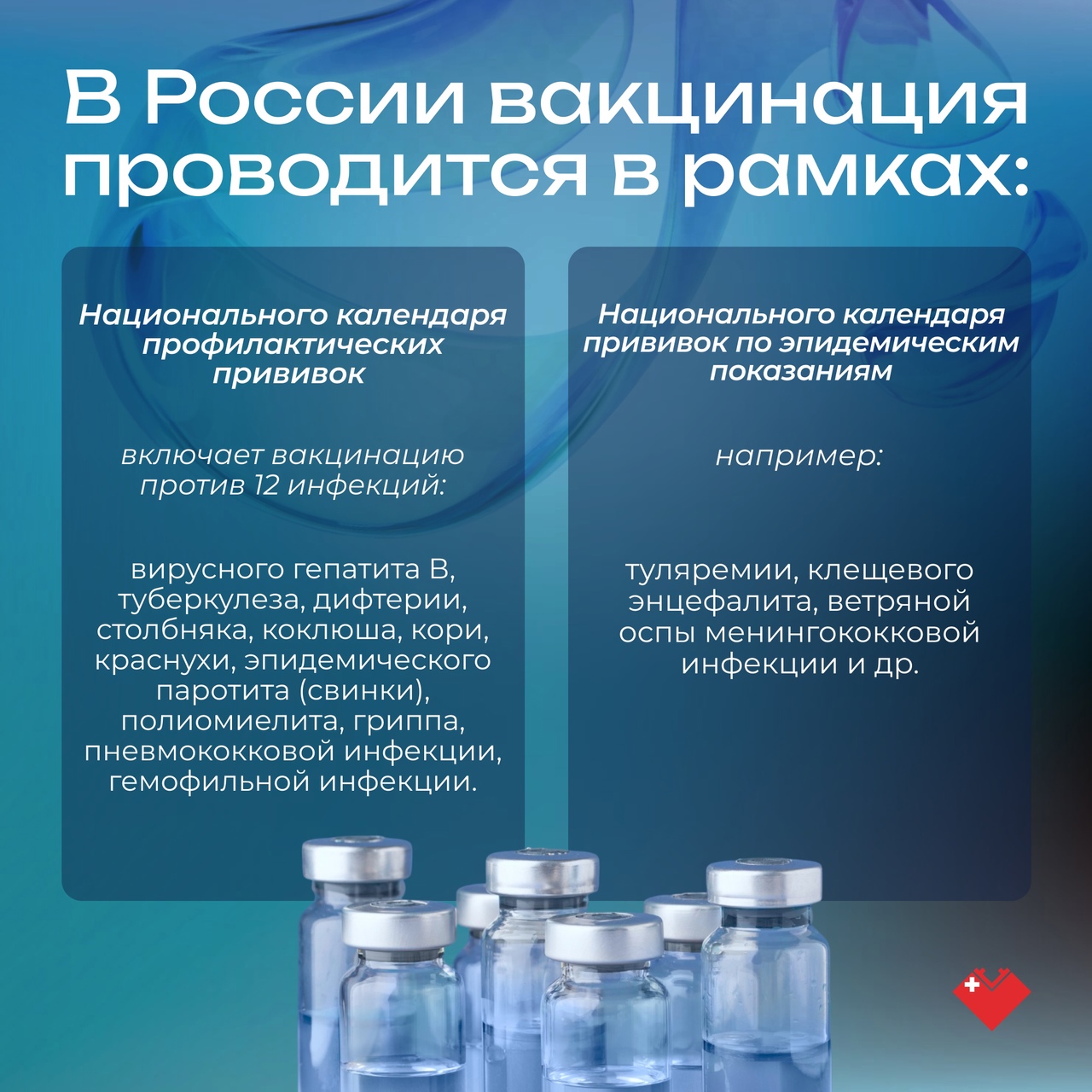 В России вакцинация проводится в рамках:

Национального календаря профилактических прививок

включает вакцинацию против 12 инфекций:

вирусного гепатита В, туберкулеза, дифтерии, столбняка, коклюша, кори, краснухи, эпидемического паротита (свинки), полиомиелита, гриппа, пневмококковой инфекции, гемофильной инфекции.

Национального календаря прививок по эпидемическим показаниям

например:

туляремии, клещевого энцефалита, ветряной оспы менингококковой инфекции и др.